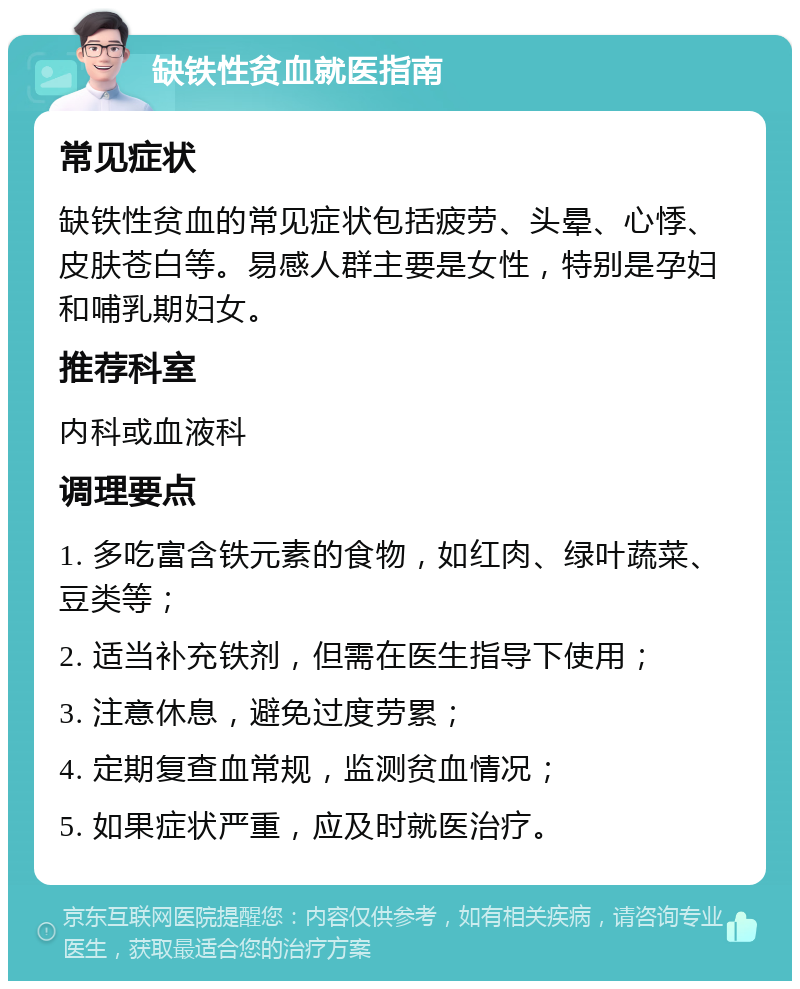 缺铁性贫血就医指南

常见症状

缺铁性贫血的常见症状包括疲劳、头晕、心悸、皮肤苍白等。易感人群主要是女性，特别是孕妇和哺乳期妇女。

推荐科室

内科或血液科

调理要点

1. 多吃富含铁元素的食物，如红肉、绿叶蔬菜、豆类等；

2. 适当补充铁剂，但需在医生指导下使用；

3. 注意休息，避免过度劳累；

4. 定期复查血常规，监测贫血情况；

5. 如果症状严重，应及时就医治疗。

京东互联网医院提醒您：内容仅供参考，如有相关疾病，请咨询专业医生，获取最适合您的治疗方案